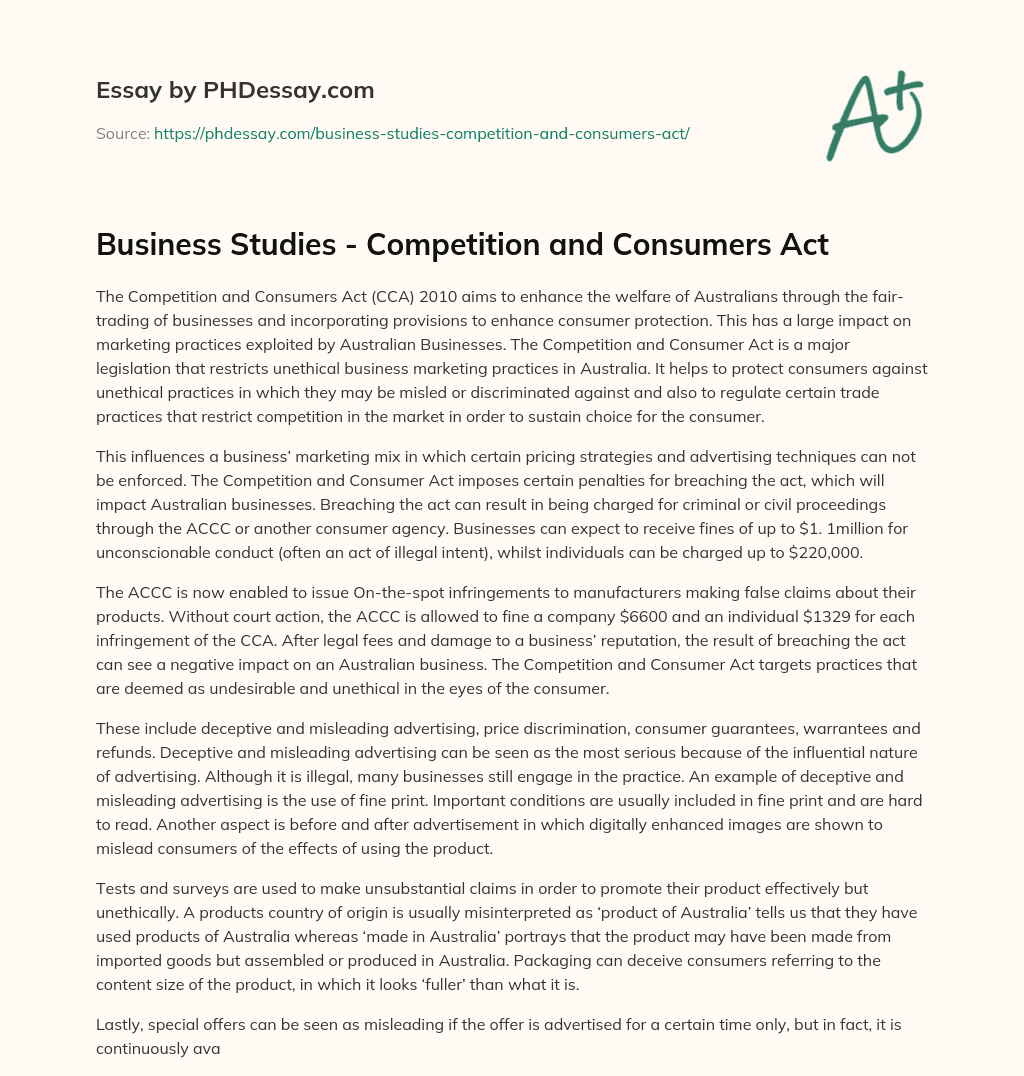 Essay by PHDessay.com

Source: https://phdessay.com/business-studies-competition-and-consumers-act/

A+

Business Studies - Competition and Consumers Act

The Competition and Consumers Act (CCA) 2010 aims to enhance the welfare of Australians through the fair-trading of businesses and incorporating provisions to enhance consumer protection. This has a large impact on marketing practices exploited by Australian Businesses. The Competition and Consumer Act is a major legislation that restricts unethical business marketing practices in Australia. It helps to protect consumers against unethical practices in which they may be misled or discriminated against and also to regulate certain trade practices that restrict competition in the market in order to sustain choice for the consumer.

This influences a business' marketing mix in which certain pricing strategies and advertising techniques can not be enforced. The Competition and Consumer Act imposes certain penalties for breaching the act, which will impact Australian businesses. Breaching the act can result in being charged for criminal or civil proceedings through the ACCC or another consumer agency. Businesses can expect to receive fines of up to $1. 1million for unconscionable conduct (often an act of illegal intent), whilst individuals can be charged up to $220,000.

The ACCC is now enabled to issue On-the-spot infringements to manufacturers making false claims about their products. Without court action, the ACCC is allowed to fine a company $6600 and an individual $1329 for each infringement of the CCA. After legal fees and damage to a business' reputation, the result of breaching the act can see a negative impact on an Australian business. The Competition and Consumer Act targets practices that are deemed as undesirable and unethical in the eyes of the consumer.

These include deceptive and misleading advertising, price discrimination, consumer guarantees, warrantees and refunds. Deceptive and misleading advertising can be seen as the most serious because of the influential nature of advertising. Although it is illegal, many businesses still engage in the practice. An example of deceptive and misleading advertising is the use of fine print. Important conditions are usually included in fine print and are hard to read. Another aspect is before and after advertisement in which digitally enhanced images are shown to mislead consumers of the effects of using the product.

Tests and surveys are used to make unsubstantial claims in order to promote their product effectively but unethically. A products country of origin is usually misinterpreted as 'product of Australia' tells us that they have used products of Australia whereas 'made in Australia' portrays that the product may have been made from imported goods but assembled or produced in Australia. Packaging can deceive consumers referring to the content size of the product, in which it looks 'fuller' than what it is.

Lastly, special offers can be seen as misleading if the offer is advertised for a certain time only, but in fact, it is continuously ava